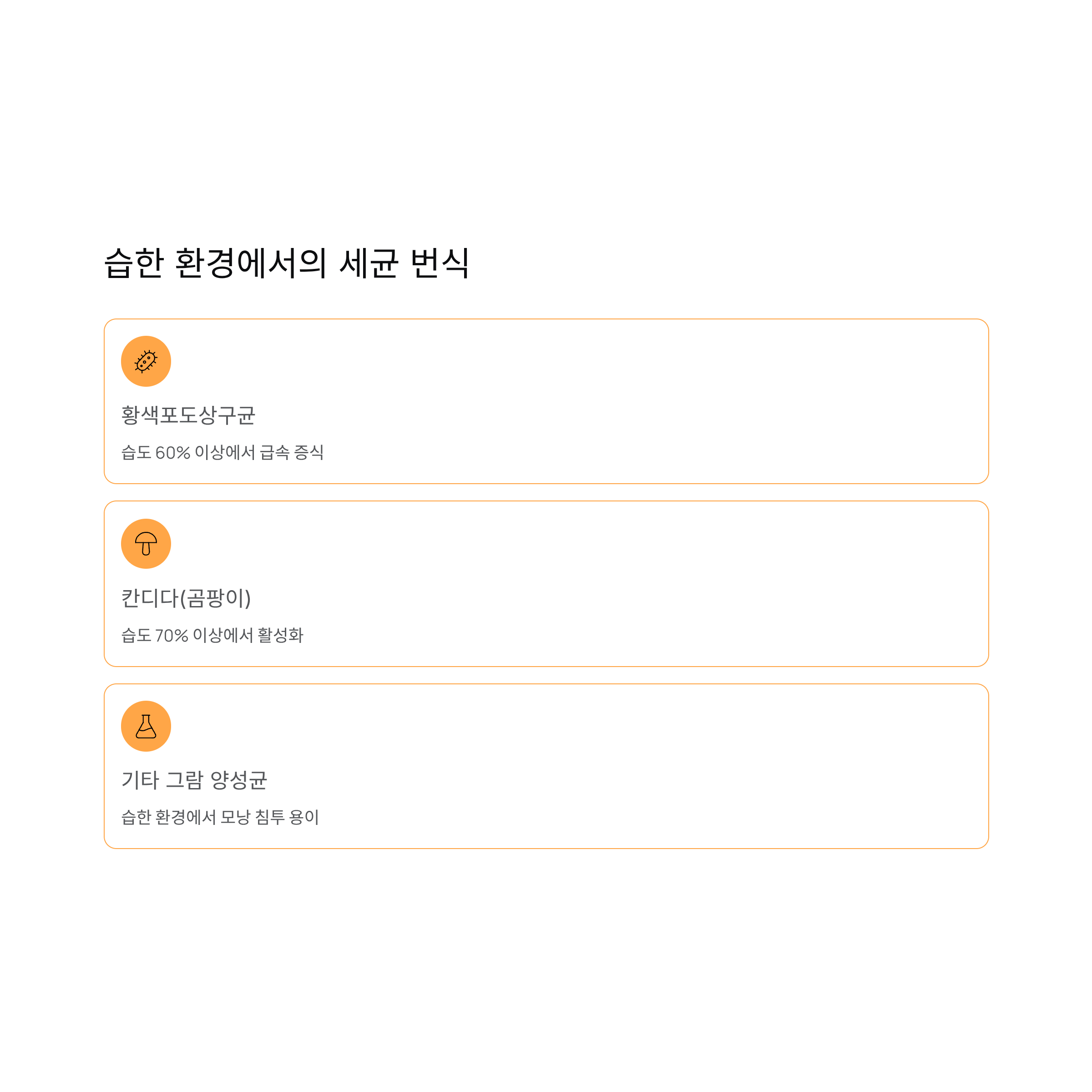 습한 환경에서의 세균 번식

황색포도상구균

습도 60% 이상에서 급속 증식

칸디다(곰팡이)

습도 70% 이상에서 활성화

기타 그람 양성균

습한 환경에서 모낭 침투 용이